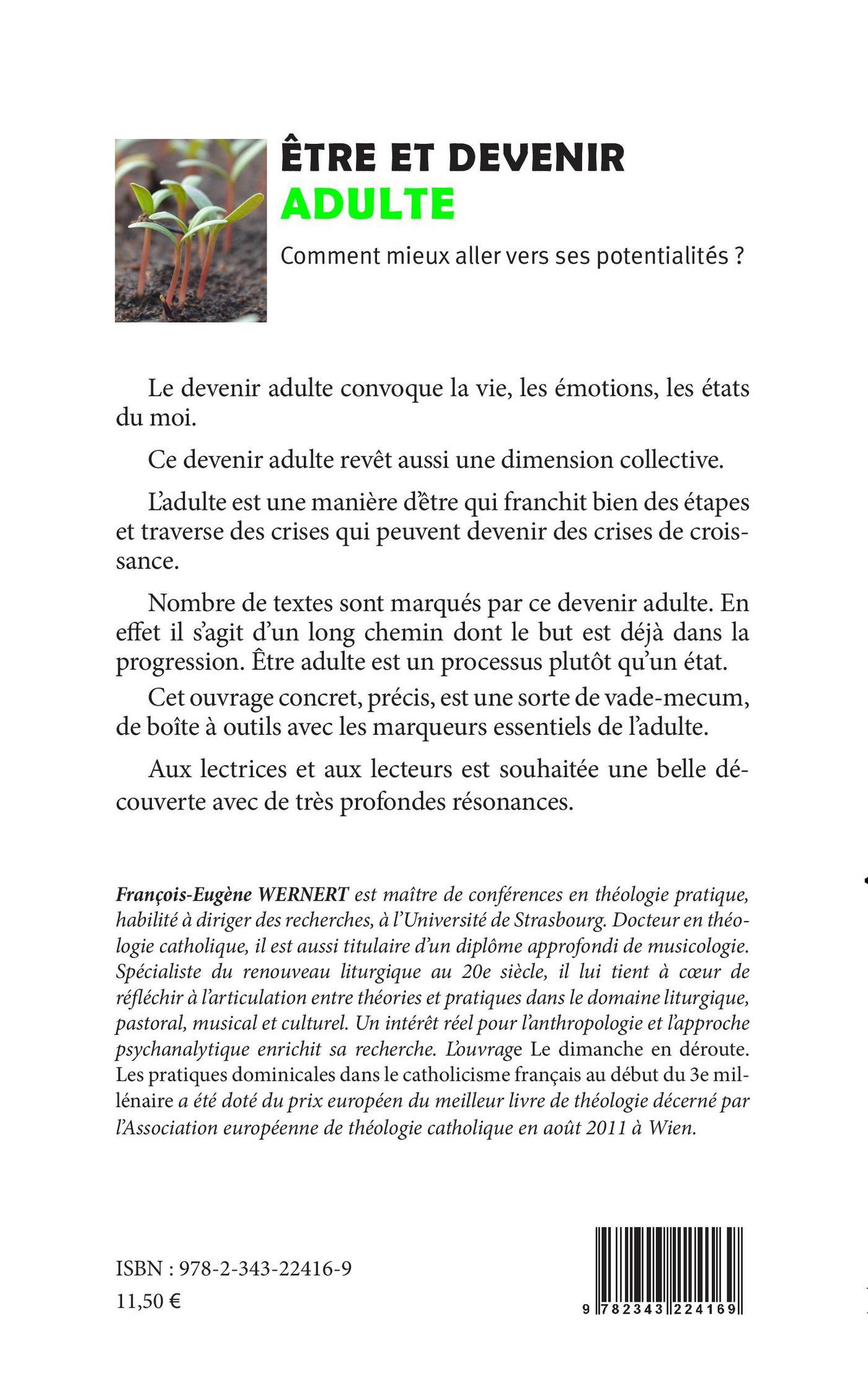 ÊTRE ET DEVENIR
ADULTE

Comment mieux aller vers ses potentialités ?

Le devenir adulte convoque la vie, les émotions, les états du moi.

Ce devenir adulte revêt aussi une dimension collective.

L'adulte est une manière d'être qui franchit bien des étapes et traverse des crises qui peuvent devenir des crises de croissance.

Nombre de textes sont marqués par ce devenir adulte. En effet il s'agit d'un long chemin dont le but est déjà dans la progression. Être adulte est un processus plutôt qu'un état.

Cet ouvrage concret, précis, est une sorte de vade-mecum, de boîte à outils avec les marqueurs essentiels de l'adulte.

Aux lectrices et aux lecteurs est souhaitée une belle découverte avec de très profondes résonances.

François-Eugène WERNERT est maître de conférences en théologie pratique, habilité à diriger des recherches, à l'Université de Strasbourg. Docteur en théologie catholique, il est aussi titulaire d'un diplôme approfondi de musicologie. Spécialiste du renouveau liturgique au 20e siècle, il lui tient à cœur de réfléchir à l'articulation entre théories et pratiques dans le domaine liturgique, pastoral, musical et culturel. Un intérêt réel pour l'anthropologie et l'approche psychanalytique enrichit sa recherche. L'ouvrage Le dimanche en déroute. Les pratiques dominicales dans le catholicisme français au début du 3e millénaire a été doté du prix européen du meilleur livre de théologie décerné par l'Association européenne de théologie catholique en août 2011 à Wien.

ISBN : 978-2-343-22416-9
11,50 €

9 782343 224169